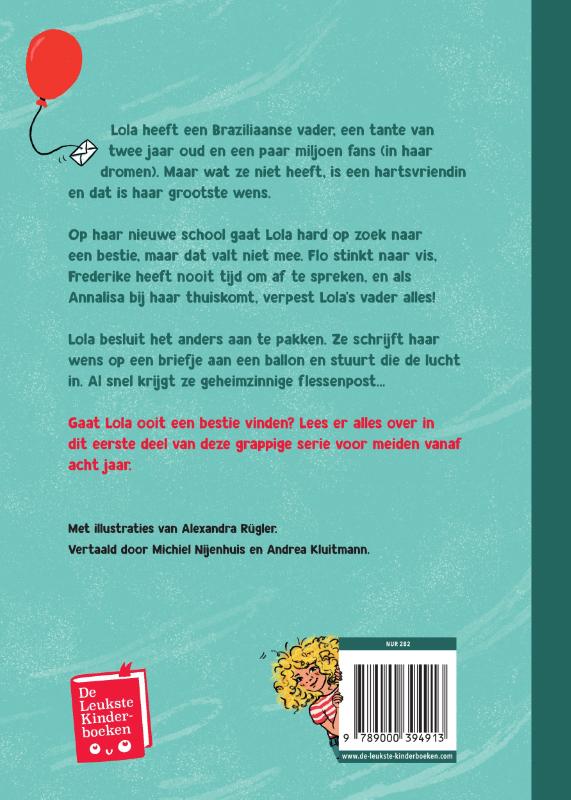 Lola heeft een Braziliaanse vader, een tante van twee jaar oud en een paar miljoen fans (in haar dromen). Maar wat ze niet heeft, is een hartsvriendin en dat is haar grootste wens.

Op haar nieuwe school gaat Lola hard op zoek naar een bestie, maar dat valt niet mee. Flo stinkt naar vis, Frederike heeft nooit tijd om af te spreken, en als Annalisa bij haar thuiskomt, verpest Lola's vader alles!

Lola besluit het anders aan te pakken. Ze schrijft haar wens op een briefje aan een ballon en stuurt die de lucht in. Al snel krijgt ze geheimzinnige flessenpost...

Gaat Lola ooit een bestie vinden? Lees er alles over in dit eerste deel van deze grappige serie voor meiden vanaf acht jaar.

Met illustraties van Alexandra Rügler.
Vertaald door Michiel Nijenhuis en Andrea Kluitmann.

De Leukste Kinderboeken

NUR 282

9 789000 394913

www.de-leukste-kinderboeken.com